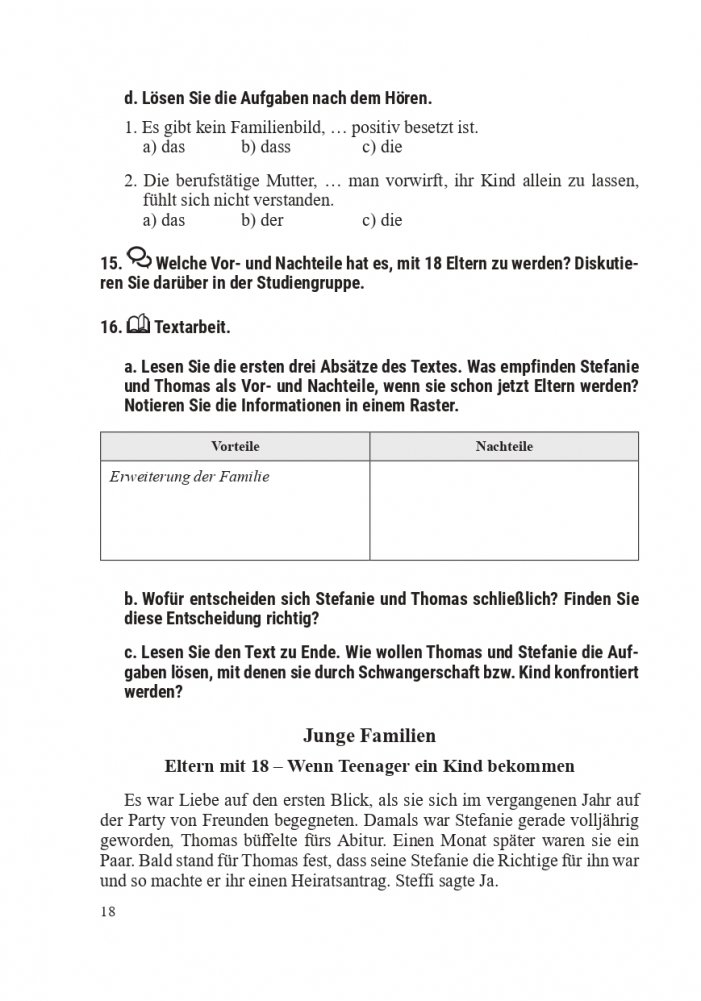 d. Lösen Sie die Aufgaben nach dem Hören.

1. Es gibt kein Familienbild, … positiv besetzt ist.
a) das b) dass c) die

2. Die berufstätige Mutter, … man vorwirft, ihr Kind allein zu lassen, fühlt sich nicht verstanden.
a) das b) der c) die

15. Welche Vor- und Nachteile hat es, mit 18 Eltern zu werden? Diskutieren Sie darüber in der Studiengruppe.

16. Textarbeit.

a. Lesen Sie die ersten drei Absätze des Textes. Was empfinden Stefanie und Thomas als Vor- und Nachteile, wenn sie schon jetzt Eltern werden? Notieren Sie die Informationen in einem Raster.

| Vorteile | Nachteile |
|---|---|
| Erweiterung der Familie | |

b. Wofür entscheiden sich Stefanie und Thomas schließlich? Finden Sie diese Entscheidung richtig?

c. Lesen Sie den Text zu Ende. Wie wollen Thomas und Stefanie die Aufgaben lösen, mit denen sie durch Schwangerschaft bzw. Kind konfrontiert werden?

Junge Familien

Eltern mit 18 – Wenn Teenager ein Kind bekommen

Es war Liebe auf den ersten Blick, als sie sich im vergangenen Jahr auf der Party von Freunden begegneten. Damals war Stefanie gerade volljährig geworden, Thomas büffelte fürs Abitur. Einen Monat später waren sie ein Paar. Bald stand für Thomas fest, dass seine Stefanie die Richtige für ihn war und so machte er ihr einen Heiratsantrag. Steffi sagte Ja.

18